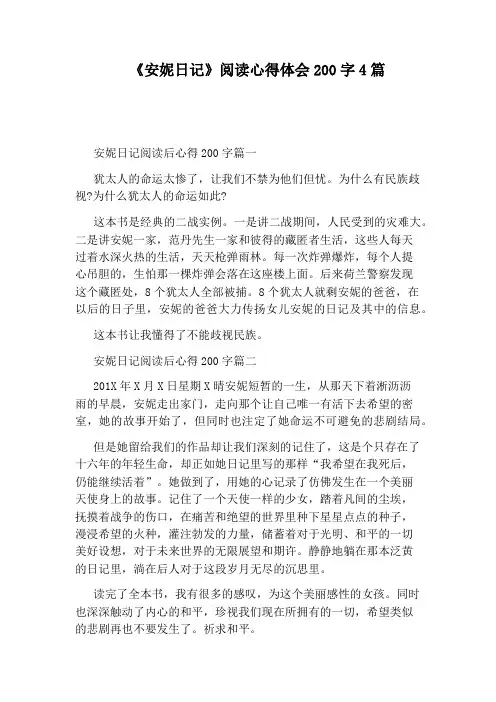 《安妮日记》阅读心得体会 200 字 4 篇

安妮日记阅读后心得 200 字篇一

犹太人的命运太惨了，让我们不禁为他们但忧。为什么有民族歧视?为什么犹太人的命运如此?

这本书是经典的二战实例。一是讲二战期间，人民受到的灾难大。二是讲安妮一家，范丹先生一家和彼得的藏匿者生活，这些人每天过着水深火热的生活，天天枪弹雨林。每一次炸弹爆炸，每个人提心吊胆的，生怕那一棵炸弹会落在这座楼上面。后来荷兰警察发现这个藏匿处，8 个犹太人全部被捕。8 个犹太人就剩安妮的爸爸，在以后的日子里，安妮的爸爸大力传扬女儿安妮的日记及其中的信息。

这本书让我懂得了不能歧视民族。

安妮日记阅读后心得 200 字篇二

201X 年 X 月 X 日星期 X 晴安妮短暂的一生，从那天下着淅沥沥雨的早晨，安妮走出家门，走向那个让自己唯一有活下去希望的密室，她的故事开始了，但同时也注定了她命运不可避免的悲剧结局。

但是她留给我们的作品却让我们深刻的记住了，这是个只存在了十六年的年轻生命，却正如她日记里写的那样“我希望在我死后，仍能继续活着”。她做到了，用她的心记录了仿佛发生在一个美丽天使身上的故事。记住了一个天使一样的少女，踏着凡间的尘埃，抚摸着战争的伤口，在痛苦和绝望的世界里种下星星点点的种子，漫浸希望的火种，灌注勃发的力量，储蓄着对于光明、和平的一切美好设想，对于未来世界的无限展望和期许。静静地躺在那本泛黄的日记里，淌在后人对于这段岁月无尽的沉思里。

读完了全本书，我有很多的感叹，为这个美丽感性的女孩。同时也深深触动了内心的和平，珍视我们现在所拥有的一切，希望类似的悲剧再也不要发生了。祈求和平。